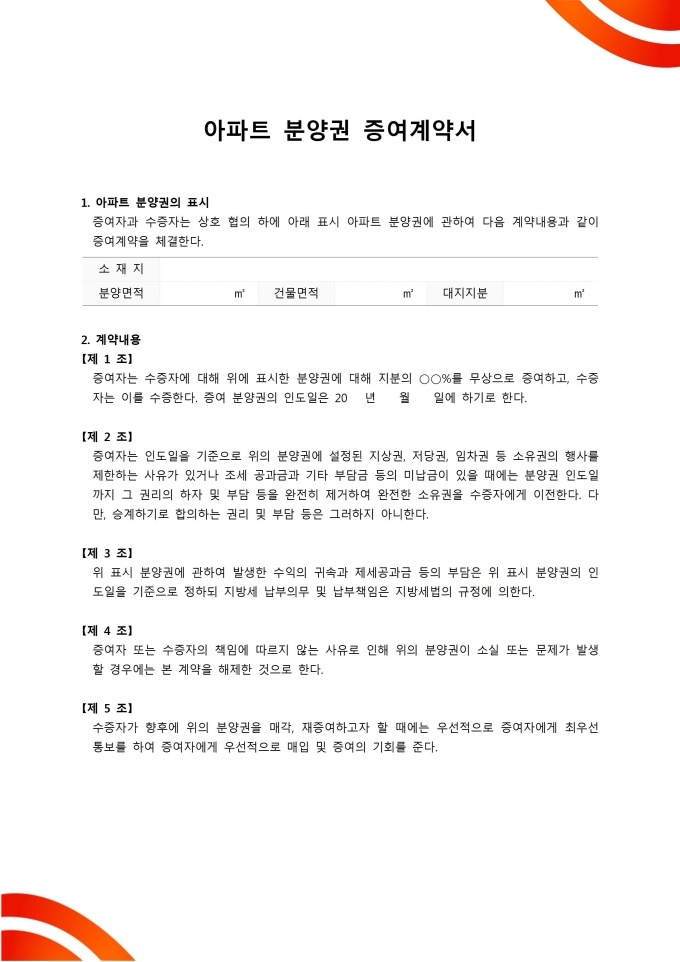 아파트 분양권 증여계약서

1. 아파트 분양권의 표시
증여자과 수증자는 상호 협의 하에 아래 표시 아파트 분양권에 관하여 다음 계약내용과 같이 증여계약을 체결한다.

| 소 재 지 | | | | | |
|---|---|---|---|---|---|
| 분양면적 | ㎡ | 건물면적 | ㎡ | 대지지분 | ㎡ |

2. 계약내용
[제 1 조]
증여자는 수증자에 대해 위에 표시한 분양권에 대해 지분의 ○○%를 무상으로 증여하고, 수증자는 이를 수증한다. 증여 분양권의 인도일은 20 년 월 일에 하기로 한다.

[제 2 조]
증여자는 인도일을 기준으로 위의 분양권에 설정된 지상권, 저당권, 임차권 등 소유권의 행사를 제한하는 사유가 있거나 조세 공과금과 기타 부담금 등의 미납금이 있을 때에는 분양권 인도일까지 그 권리의 하자 및 부담 등을 완전히 제거하여 완전한 소유권을 수증자에게 이전한다. 다만, 승계하기로 합의하는 권리 및 부담 등은 그러하지 아니한다.

[제 3 조]
위 표시 분양권에 관하여 발생한 수익의 귀속과 제세공과금 등의 부담은 위 표시 분양권의 인도일을 기준으로 정하되 지방세 납부의무 및 납부책임은 지방세법의 규정에 의한다.

[제 4 조]
증여자 또는 수증자의 책임에 따르지 않는 사유로 인해 위의 분양권이 소실 또는 문제가 발생할 경우에는 본 계약을 해제한 것으로 한다.

[제 5 조]
수증자가 향후에 위의 분양권을 매각, 재증여하고자 할 때에는 우선적으로 증여자에게 최우선 통보를 하여 증여자에게 우선적으로 매입 및 증여의 기회를 준다.